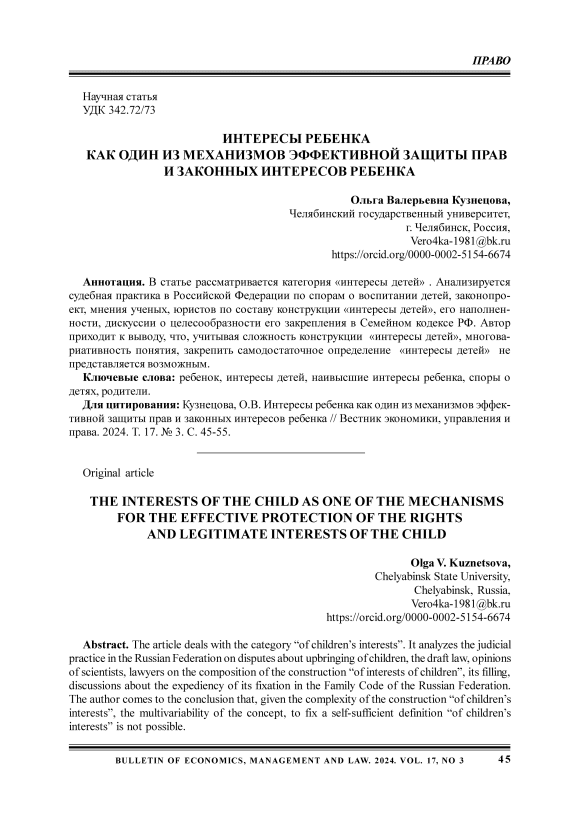 ПРАВО

Научная статья
УДК 342.72/73

ИНТЕРЕСЫ РЕБЕНКА
КАК ОДИН ИЗ МЕХАНИЗМОВ ЭФФЕКТИВНОЙ ЗАЩИТЫ ПРАВ
И ЗАКОННЫХ ИНТЕРЕСОВ РЕБЕНКА

Ольга Валерьевна Кузнецова,
Челябинский государственный университет,
г. Челябинск, Россия,
Vero4ka-1981@bk.ru
https://orcid.org/0000-0002-5154-6674

Аннотация. В статье рассматривается категория «интересы детей» . Анализируется судебная практика в Российской Федерации по спорам о воспитании детей, законопроект, мнения ученых, юристов по составу конструкции «интересы детей», его наполненности, дискуссии о целесообразности его закрепления в Семейном кодексе РФ. Автор приходит к выводу, что, учитывая сложность конструкции «интересы детей», многовариативность понятия, закрепить самодостаточное определение «интересы детей» не представляется возможным.

Ключевые слова: ребенок, интересы детей, наивысшие интересы ребенка, споры о детях, родители.

Для цитирования: Кузнецова, О.В. Интересы ребенка как один из механизмов эффективной защиты прав и законных интересов ребенка // Вестник экономики, управления и права. 2024. Т. 17. № 3. С. 45-55.

Original article

THE INTERESTS OF THE CHILD AS ONE OF THE MECHANISMS
FOR THE EFFECTIVE PROTECTION OF THE RIGHTS
AND LEGITIMATE INTERESTS OF THE CHILD

Olga V. Kuznetsova,
Chelyabinsk State University,
Chelyabinsk, Russia,
Vero4ka-1981@bk.ru
https://orcid.org/0000-0002-5154-6674

Abstract. The article deals with the category “of children’s interests”. It analyzes the judicial practice in the Russian Federation on disputes about upbringing of children, the draft law, opinions of scientists, lawyers on the composition of the construction “of interests of children”, its filling, discussions about the expediency of its fixation in the Family Code of the Russian Federation. The author comes to the conclusion that, given the complexity of the construction “of children’s interests”, the multivariability of the concept, to fix a self-sufficient definition “of children’s interests” is not possible.

BULLETIN OF ECONOMICS, MANAGEMENT AND LAW. 2024. VOL. 17, NO 3 45